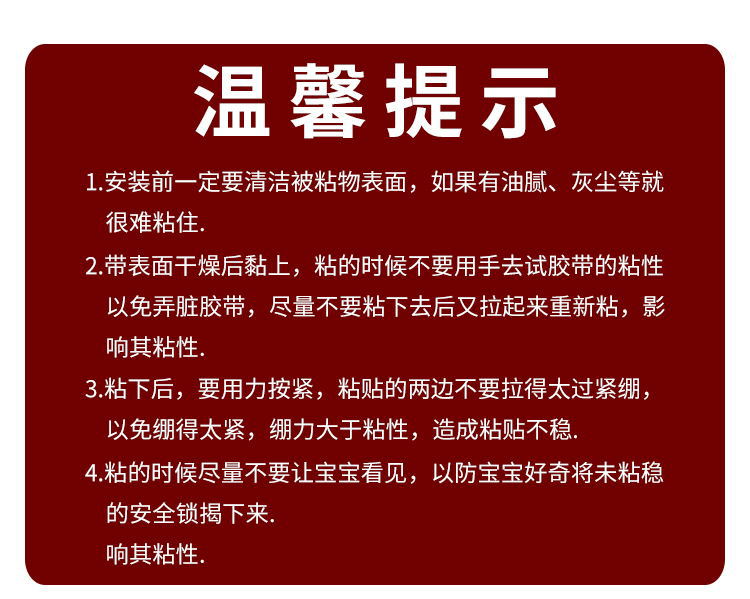 温馨提示

1.安装前一定要清洁被粘物表面，如果有油腻、灰尘等就很难粘住.

2.带表面干燥后黏上，粘的时候不要用手去试胶带的粘性以免弄脏胶带，尽量不要粘下去后又拉起来重新粘，影响其粘性.

3.粘下后，要用力按紧，粘贴的两边不要拉得太过紧绷，以免绷得太紧，绷力大于粘性，造成粘贴不稳.

4.粘的时候尽量不要让宝宝看见，以防宝宝好奇将未粘稳的安全锁揭下来.
响其粘性.